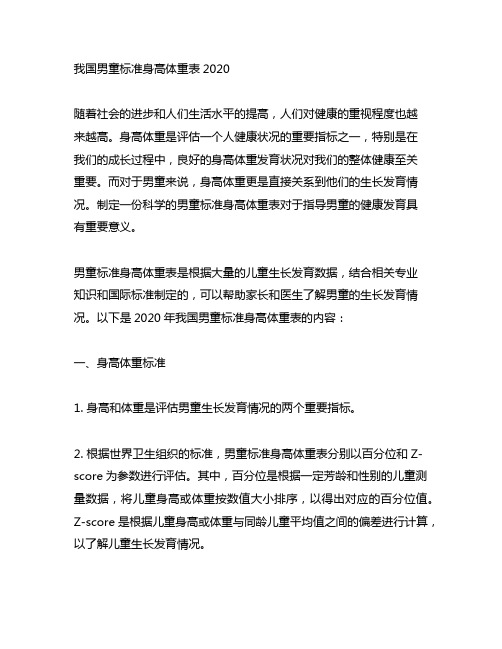 我国男童标准身高体重表 2020

随着社会的进步和人们生活水平的提高，人们对健康的重视程度也越来越高。身高体重是评估一个人健康状况的重要指标之一，特别是在我们的成长过程中，良好的身高体重发育状况对我们的整体健康至关重要。而对于男童来说，身高体重更是直接关系到他们的生长发育情况。制定一份科学的男童标准身高体重表对于指导男童的健康发育具有重要意义。

男童标准身高体重表是根据大量的儿童生长发育数据，结合相关专业知识和国际标准制定的，可以帮助家长和医生了解男童的生长发育情况。以下是 2020 年我国男童标准身高体重表的内容：

一、身高体重标准

1. 身高和体重是评估男童生长发育情况的两个重要指标。

2. 根据世界卫生组织的标准，男童标准身高体重表分别以百分位和 Z-score 为参数进行评估。其中，百分位是根据一定芳龄和性别的儿童测量数据，将儿童身高或体重按数值大小排序，以得出对应的百分位值。Z-score 是根据儿童身高或体重与同龄儿童平均值之间的偏差进行计算，以了解儿童生长发育情况。